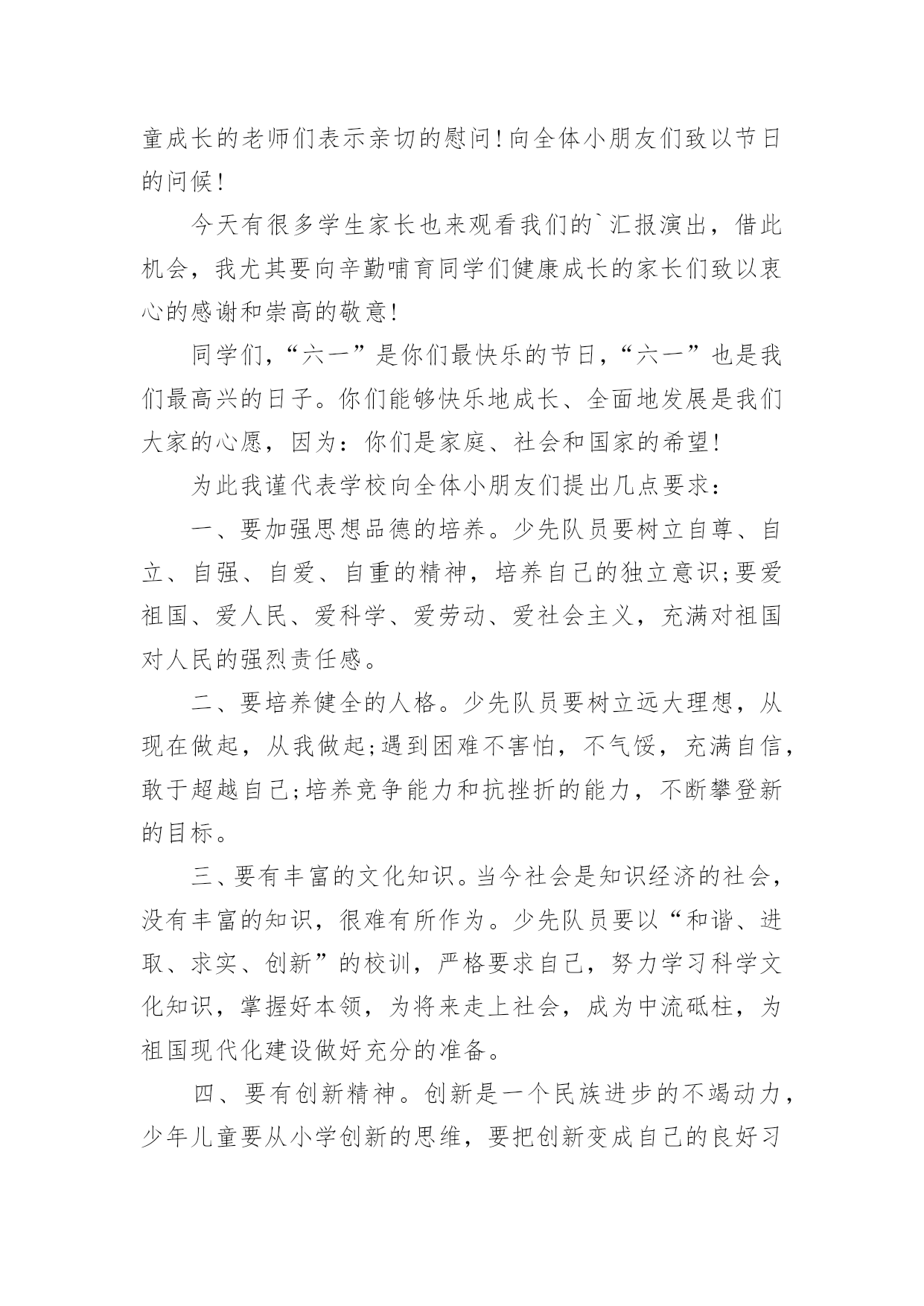 童成长的老师们表示亲切的慰问!向全体小朋友们致以节日的问候!

今天有很多学生家长也来观看我们的`汇报演出，借此机会，我尤其要向辛勤哺育同学们健康成长的家长们致以衷心的感谢和崇高的敬意!

同学们,“六一”是你们最快乐的节日,“六一”也是我们最高兴的日子。你们能够快乐地成长、全面地发展是我们大家的心愿，因为：你们是家庭、社会和国家的希望!

为此我谨代表学校向全体小朋友们提出几点要求：

一、要加强思想品德的培养。少先队员要树立自尊、自立、自强、自爱、自重的精神，培养自己的独立意识;要爱祖国、爱人民、爱科学、爱劳动、爱社会主义，充满对祖国对人民的强烈责任感。

二、要培养健全的人格。少先队员要树立远大理想，从现在做起，从我做起;遇到困难不害怕，不气馁，充满自信，敢于超越自己;培养竞争能力和抗挫折的能力，不断攀登新的目标。

三、要有丰富的文化知识。当今社会是知识经济的社会，没有丰富的知识，很难有所作为。少先队员要以“和谐、进取、求实、创新”的校训，严格要求自己，努力学习科学文化知识，掌握好本领，为将来走上社会，成为中流砥柱，为祖国现代化建设做好充分的准备。

四、要有创新精神。创新是一个民族进步的不竭动力，少年儿童要从小学创新的思维，要把创新变成自己的良好习